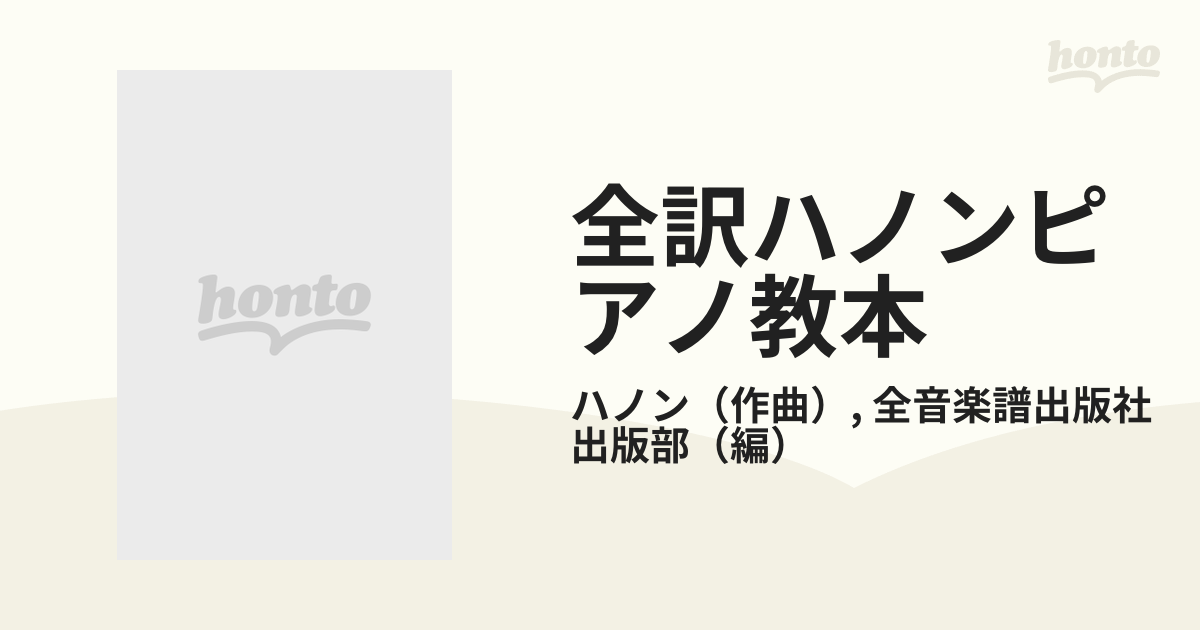 honto

honto

全訳ハノンピアノ教本

ハノン（作曲）, 全音楽譜出版社出版部（編）